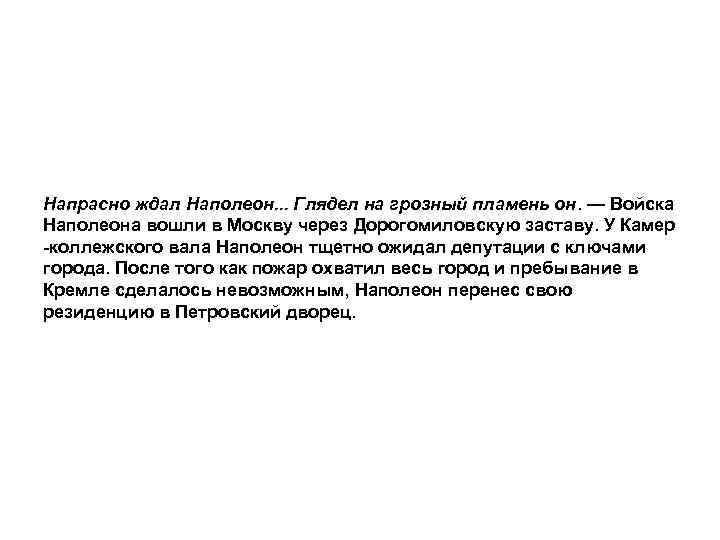 Напрасно ждал Наполеон... Глядел на грозный пламень он. — Войска Наполеона вошли в Москву через Дорогомиловскую заставу. У Камер -коллежского вала Наполеон тщетно ожидал депутации с ключами города. После того как пожар охватил весь город и пребывание в Кремле сделалось невозможным, Наполеон перенес свою резиденцию в Петровский дворец.